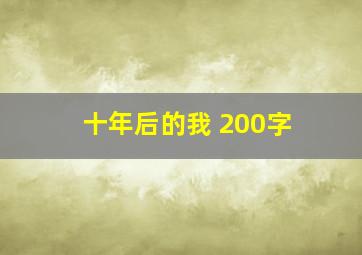 十年后的我 200字